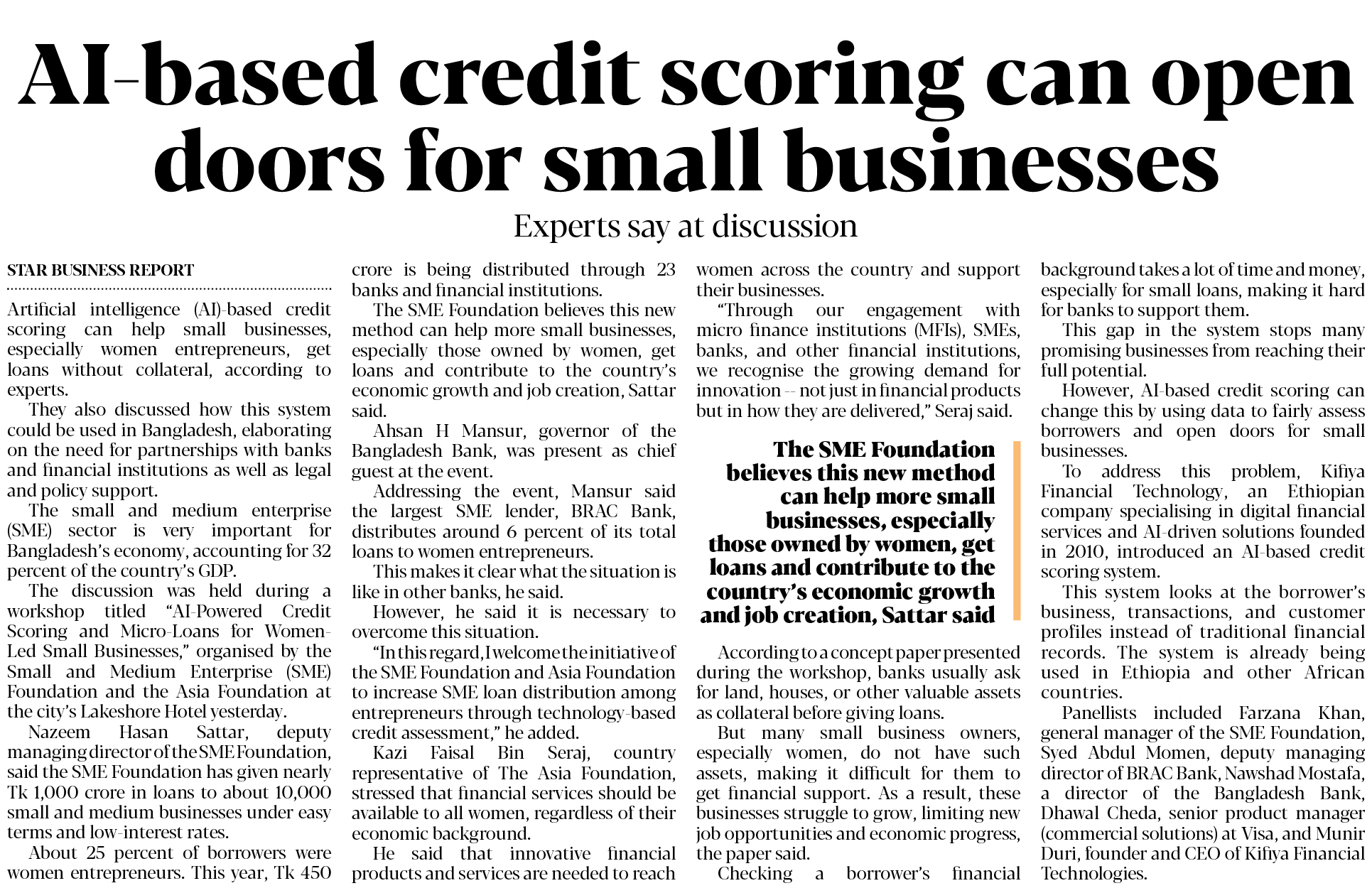 AI-based credit scoring can open doors for small businesses

Experts say at discussion

STAR BUSINESS REPORT

Artificial intelligence (AI)-based credit scoring can help small businesses, especially women entrepreneurs, get loans without collateral, according to experts.

They also discussed how this system could be used in Bangladesh, elaborating on the need for partnerships with banks and financial institutions as well as legal and policy support.

The small and medium enterprise (SME) sector is very important for Bangladesh's economy, accounting for 32 percent of the country's GDP.

The discussion was held during a workshop titled "AI-Powered Credit Scoring and Micro-Loans for Women-Led Small Businesses," organised by the Small and Medium Enterprise (SME) Foundation and the Asia Foundation at the city's Lakeshore Hotel yesterday.

Nazeem Hasan Sattar, deputy managing director of the SME Foundation, said the SME Foundation has given nearly Tk 1,000 crore in loans to about 10,000 small and medium businesses under easy terms and low-interest rates.

About 25 percent of borrowers were women entrepreneurs. This year, Tk 450 crore is being distributed through 23 banks and financial institutions.

The SME Foundation believes this new method can help more small businesses, especially those owned by women, get loans and contribute to the country's economic growth and job creation, Sattar said.

Ahsan H Mansur, governor of the Bangladesh Bank, was present as chief guest at the event.

Addressing the event, Mansur said the largest SME lender, BRAC Bank, distributes around 6 percent of its total loans to women entrepreneurs.

This makes it clear what the situation is like in other banks, he said.

However, he said it is necessary to overcome this situation.

"In this regard, I welcome the initiative of the SME Foundation and Asia Foundation to increase SME loan distribution among entrepreneurs through technology-based credit assessment," he added.

Kazi Faisal Bin Seraj, country representative of The Asia Foundation, stressed that financial services should be available to all women, regardless of their economic background.

He said that innovative financial products and services are needed to reach women across the country and support their businesses.

"Through our engagement with micro finance institutions (MFIs), SMEs, banks, and other financial institutions, we recognise the growing demand for innovation -- not just in financial products but in how they are delivered," Seraj said.

The SME Foundation believes this new method can help more small businesses, especially those owned by women, get loans and contribute to the country's economic growth and job creation, Sattar said

According to a concept paper presented during the workshop, banks usually ask for land, houses, or other valuable assets as collateral before giving loans.

But many small business owners, especially women, do not have such assets, making it difficult for them to get financial support. As a result, these businesses struggle to grow, limiting new job opportunities and economic progress, the paper said.

Checking a borrower's financial background takes a lot of time and money, especially for small loans, making it hard for banks to support them.

This gap in the system stops many promising businesses from reaching their full potential.

However, AI-based credit scoring can change this by using data to fairly assess borrowers and open doors for small businesses.

To address this problem, Kifiya Financial Technology, an Ethiopian company specialising in digital financial services and AI-driven solutions founded in 2010, introduced an AI-based credit scoring system.

This system looks at the borrower's business, transactions, and customer profiles instead of traditional financial records. The system is already being used in Ethiopia and other African countries.

Panellists included Farzana Khan, general manager of the SME Foundation, Syed Abdul Momen, deputy managing director of BRAC Bank, Nawshad Mostafa, a director of the Bangladesh Bank, Dhawal Cheda, senior product manager (commercial solutions) at Visa, and Munir Duri, founder and CEO of Kifiya Financial Technologies.